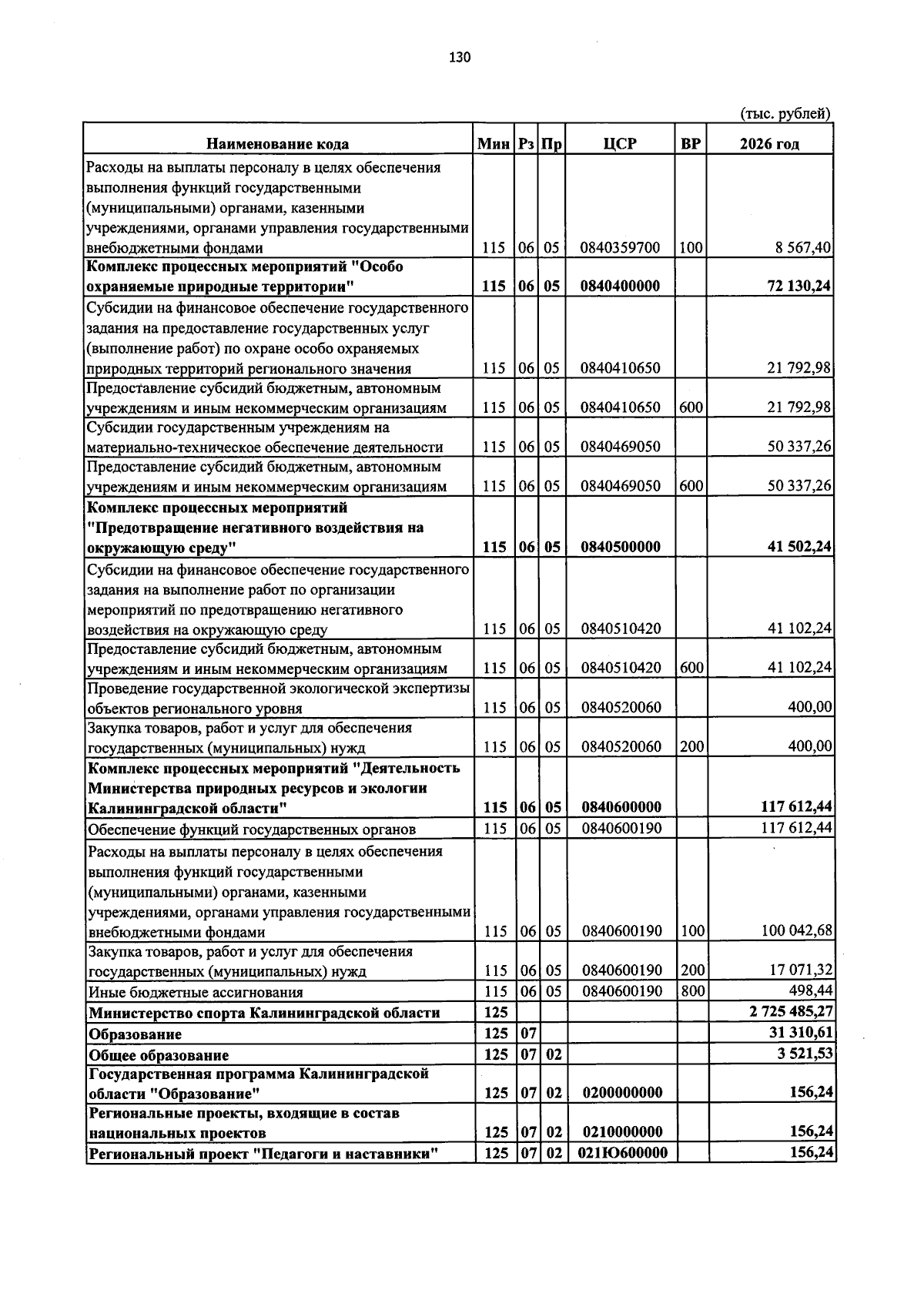 130

(тыс. рублей)

| Наименование кода | Мин | Рз | Пр | ЦСР | ВР | 2026 год |
|---|---|---|---|---|---|---|
| Расходы на выплаты персоналу в целях обеспечения выполнения функций государственными (муниципальными) органами, казенными учреждениями, органами управления государственными внебюджетными фондами | 115 | 06 | 05 | 0840359700 | 100 | 8 567,40 |
| Комплекс процессных мероприятий "Особо охраняемые природные территории" | 115 | 06 | 05 | 0840400000 | | 72 130,24 |
| Субсидии на финансовое обеспечение государственного задания на предоставление государственных услуг (выполнение работ) по охране особо охраняемых природных территорий регионального значения | 115 | 06 | 05 | 0840410650 | | 21 792,98 |
| Предоставление субсидий бюджетным, автономным учреждениям и иным некоммерческим организациям | 115 | 06 | 05 | 0840410650 | 600 | 21 792,98 |
| Субсидии государственным учреждениям на материально-техническое обеспечение деятельности | 115 | 06 | 05 | 0840469050 | | 50 337,26 |
| Предоставление субсидий бюджетным, автономным учреждениям и иным некоммерческим организациям | 115 | 06 | 05 | 0840469050 | 600 | 50 337,26 |
| Комплекс процессных мероприятий "Предотвращение негативного воздействия на окружающую среду" | 115 | 06 | 05 | 0840500000 | | 41 502,24 |
| Субсидии на финансовое обеспечение государственного задания на выполнение работ по организации мероприятий по предотвращению негативного воздействия на окружающую среду | 115 | 06 | 05 | 0840510420 | | 41 102,24 |
| Предоставление субсидий бюджетным, автономным учреждениям и иным некоммерческим организациям | 115 | 06 | 05 | 0840510420 | 600 | 41 102,24 |
| Проведение государственной экологической экспертизы объектов регионального уровня | 115 | 06 | 05 | 0840520060 | | 400,00 |
| Закупка товаров, работ и услуг для обеспечения государственных (муниципальных) нужд | 115 | 06 | 05 | 0840520060 | 200 | 400,00 |
| Комплекс процессных мероприятий "Деятельность Министерства природных ресурсов и экологии Калининградской области" | 115 | 06 | 05 | 0840600000 | | 117 612,44 |
| Обеспечение функций государственных органов | 115 | 06 | 05 | 0840600190 | | 117 612,44 |
| Расходы на выплаты персоналу в целях обеспечения выполнения функций государственными (муниципальными) органами, казенными учреждениями, органами управления государственными внебюджетными фондами | 115 | 06 | 05 | 0840600190 | 100 | 100 042,68 |
| Закупка товаров, работ и услуг для обеспечения государственных (муниципальных) нужд | 115 | 06 | 05 | 0840600190 | 200 | 17 071,32 |
| Иные бюджетные ассигнования | 115 | 06 | 05 | 0840600190 | 800 | 498,44 |
| Министерство спорта Калининградской области | 125 | | | | | 2 725 485,27 |
| Образование | 125 | 07 | | | | 31 310,61 |
| Общее образование | 125 | 07 | 02 | | | 3 521,53 |
| Государственная программа Калининградской области "Образование" | 125 | 07 | 02 | 0200000000 | | 156,24 |
| Региональные проекты, входящие в состав национальных проектов | 125 | 07 | 02 | 0210000000 | | 156,24 |
| Региональный проект "Педагоги и наставники" | 125 | 07 | 02 | 021Ю600000 | | 156,24 |